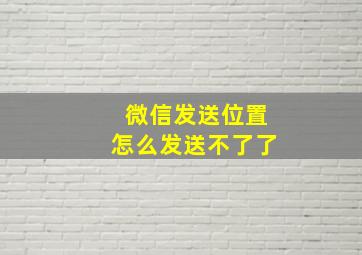 微信发送位置
怎么发送不了了